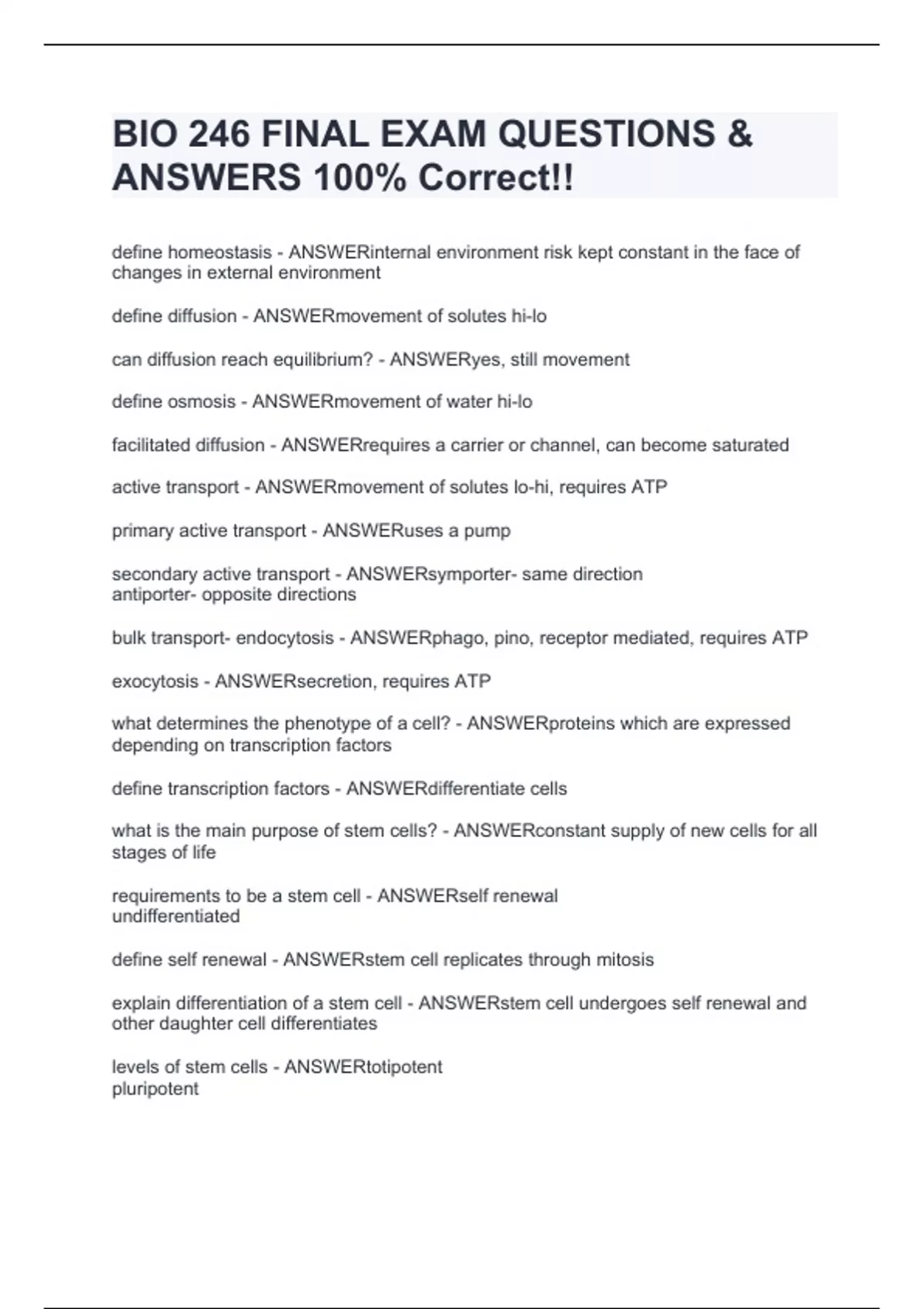 BIO 246 FINAL EXAM QUESTIONS & ANSWERS 100% Correct!!

define homeostasis - ANSWERinternal environment risk kept constant in the face of changes in external environment

define diffusion - ANSWERmovement of solutes hi-lo

can diffusion reach equilibrium? - ANSWERyes, still movement

define osmosis - ANSWERmovement of water hi-lo

facilitated diffusion - ANSWERrequires a carrier or channel, can become saturated

active transport - ANSWERmovement of solutes lo-hi, requires ATP

primary active transport - ANSWERuses a pump

secondary active transport - ANSWERsymporter- same direction
antiporter- opposite directions

bulk transport- endocytosis - ANSWERphago, pino, receptor mediated, requires ATP

exocytosis - ANSWERsecretion, requires ATP

what determines the phenotype of a cell? - ANSWERproteins which are expressed depending on transcription factors

define transcription factors - ANSWERdifferentiate cells

what is the main purpose of stem cells? - ANSWERconstant supply of new cells for all stages of life

requirements to be a stem cell - ANSWERself renewal
undifferentiated

define self renewal - ANSWERstem cell replicates through mitosis

explain differentiation of a stem cell - ANSWERstem cell undergoes self renewal and other daughter cell differentiates

levels of stem cells - ANSWERtotipotent
pluripotent